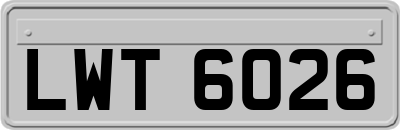 LWT 6026